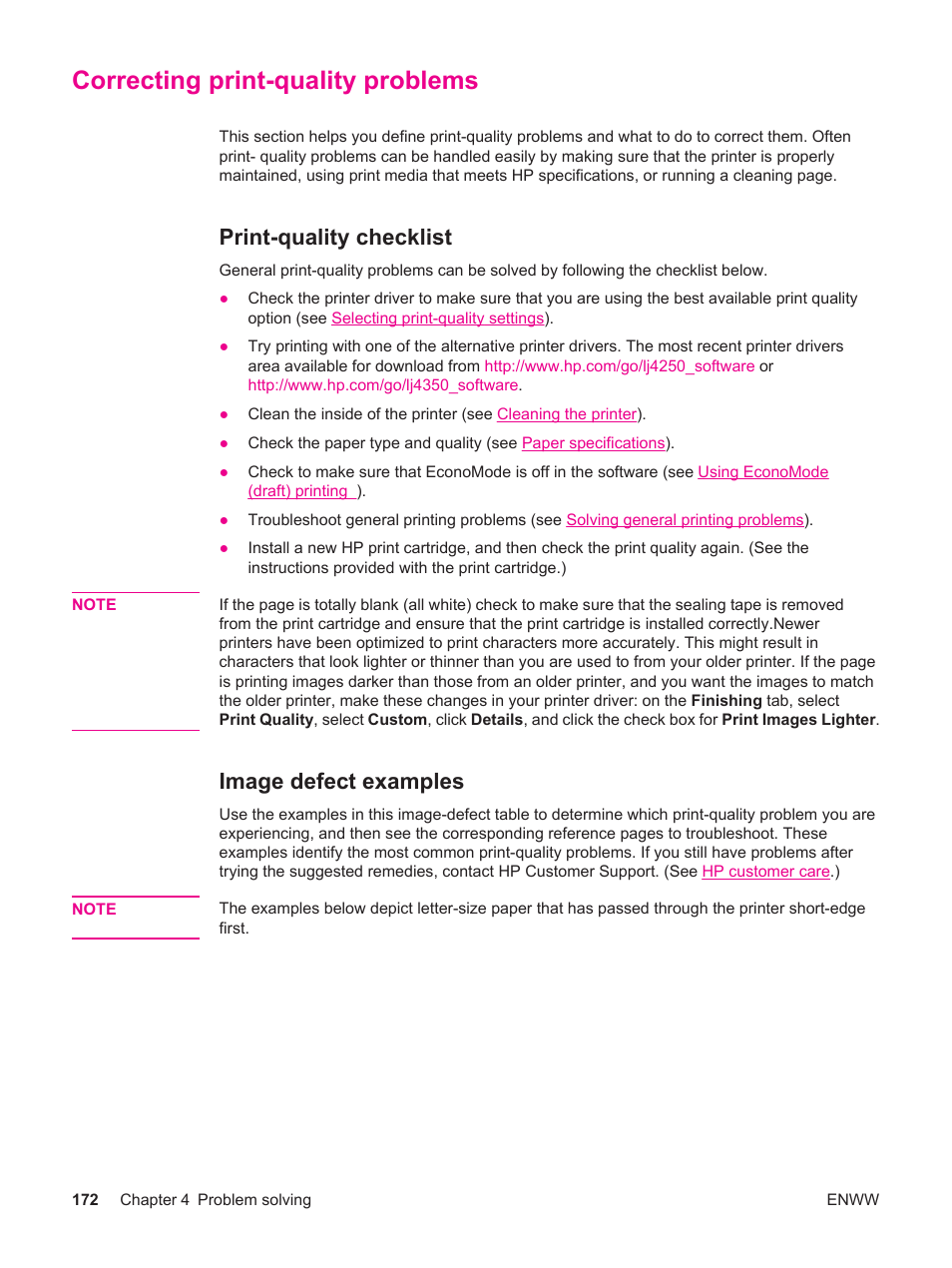 Correcting print-quality problems

This section helps you define print-quality problems and what to do to correct them. Often print- quality problems can be handled easily by making sure that the printer is properly maintained, using print media that meets HP specifications, or running a cleaning page.

Print-quality checklist

General print-quality problems can be solved by following the checklist below.

● Check the printer driver to make sure that you are using the best available print quality option (see Selecting print-quality settings).

● Try printing with one of the alternative printer drivers. The most recent printer drivers area available for download from http://www.hp.com/go/lj4250_software or http://www.hp.com/go/lj4350_software.

● Clean the inside of the printer (see Cleaning the printer).

● Check the paper type and quality (see Paper specifications).

● Check to make sure that EconoMode is off in the software (see Using EconoMode (draft) printing ).

● Troubleshoot general printing problems (see Solving general printing problems).

● Install a new HP print cartridge, and then check the print quality again. (See the instructions provided with the print cartridge.)

NOTE

If the page is totally blank (all white) check to make sure that the sealing tape is removed from the print cartridge and ensure that the print cartridge is installed correctly.Newer printers have been optimized to print characters more accurately. This might result in characters that look lighter or thinner than you are used to from your older printer. If the page is printing images darker than those from an older printer, and you want the images to match the older printer, make these changes in your printer driver: on the Finishing tab, select Print Quality, select Custom, click Details, and click the check box for Print Images Lighter.

Image defect examples

Use the examples in this image-defect table to determine which print-quality problem you are experiencing, and then see the corresponding reference pages to troubleshoot. These examples identify the most common print-quality problems. If you still have problems after trying the suggested remedies, contact HP Customer Support. (See HP customer care.)

NOTE

The examples below depict letter-size paper that has passed through the printer short-edge first.

172 Chapter 4 Problem solving

ENWW